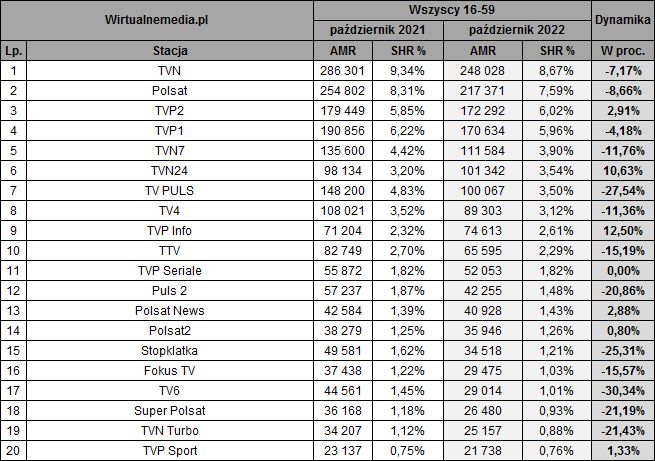 | Wirtualnemedia.pl | | Wszyscy 16-59 | | | | Dynamika |
|---|---|---|---|---|---|---|
| | | październik 2021 | | październik 2022 | | |
| Lp. | Stacja | AMR | SHR % | AMR | SHR % | W proc. |
| 1 | TVN | 286 301 | 9,34% | 248 028 | 8,67% | -7,17% |
| 2 | Polsat | 254 802 | 8,31% | 217 371 | 7,59% | -8,66% |
| 3 | TVP2 | 179 449 | 5,85% | 172 292 | 6,02% | 2,91% |
| 4 | TVP1 | 190 856 | 6,22% | 170 634 | 5,96% | -4,18% |
| 5 | TVN7 | 135 600 | 4,42% | 111 584 | 3,90% | -11,76% |
| 6 | TVN24 | 98 134 | 3,20% | 101 342 | 3,54% | 10,63% |
| 7 | TV PULS | 148 200 | 4,83% | 100 067 | 3,50% | -27,54% |
| 8 | TV4 | 108 021 | 3,52% | 89 303 | 3,12% | -11,36% |
| 9 | TVP Info | 71 204 | 2,32% | 74 613 | 2,61% | 12,50% |
| 10 | TTV | 82 749 | 2,70% | 65 595 | 2,29% | -15,19% |
| 11 | TVP Seriale | 55 872 | 1,82% | 52 053 | 1,82% | 0,00% |
| 12 | Puls 2 | 57 237 | 1,87% | 42 255 | 1,48% | -20,86% |
| 13 | Polsat News | 42 584 | 1,39% | 40 928 | 1,43% | 2,88% |
| 14 | Polsat2 | 38 279 | 1,25% | 35 946 | 1,26% | 0,80% |
| 15 | Stopklatka | 49 581 | 1,62% | 34 518 | 1,21% | -25,31% |
| 16 | Fokus TV | 37 438 | 1,22% | 29 475 | 1,03% | -15,57% |
| 17 | TV6 | 44 561 | 1,45% | 29 014 | 1,01% | -30,34% |
| 18 | Super Polsat | 36 168 | 1,18% | 26 480 | 0,93% | -21,19% |
| 19 | TVN Turbo | 34 207 | 1,12% | 25 157 | 0,88% | -21,43% |
| 20 | TVP Sport | 23 137 | 0,75% | 21 738 | 0,76% | 1,33% |